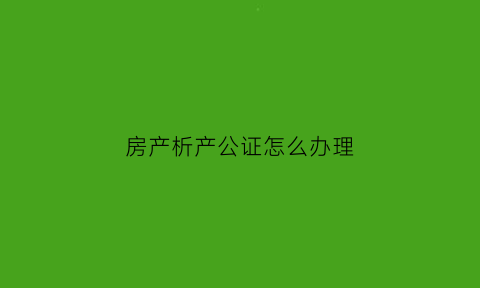 房产析产公证怎么办理